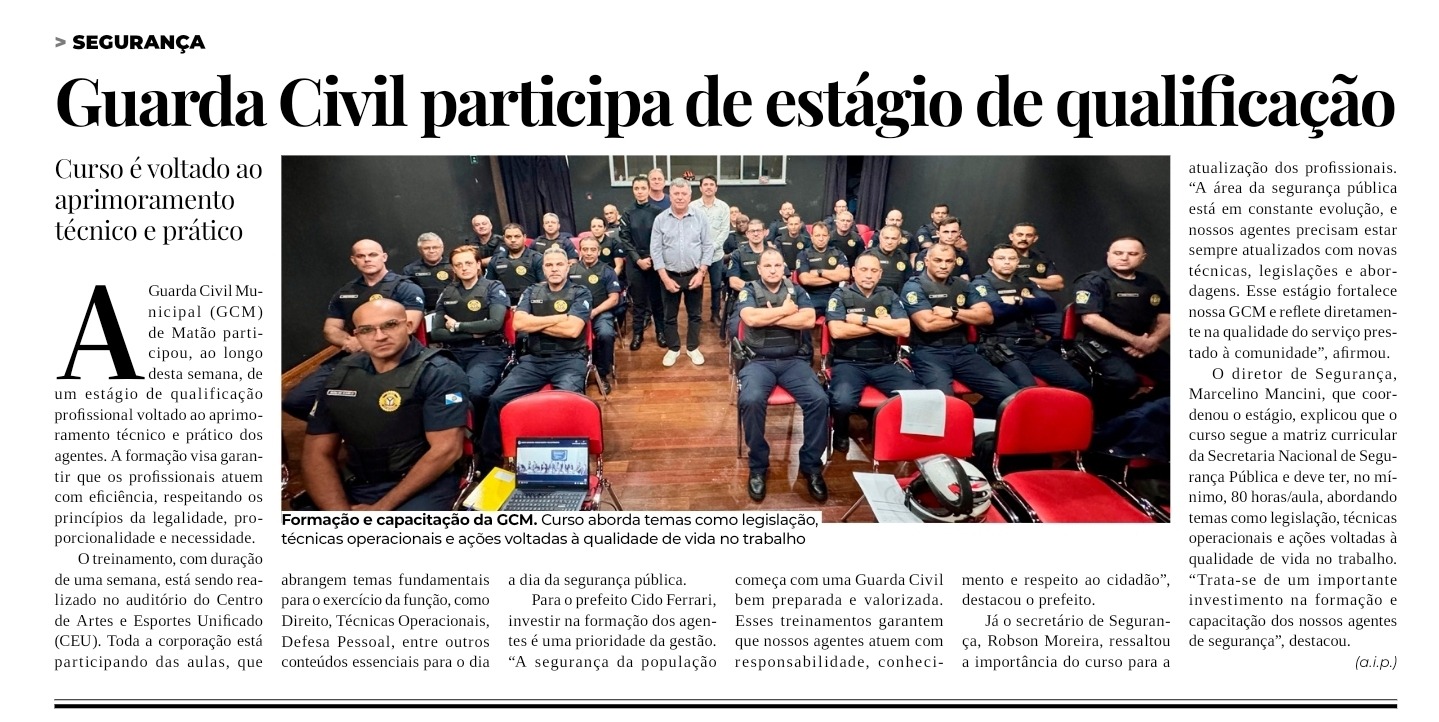 > SEGURANÇA

Guarda Civil participa de estágio de qualificação

Curso é voltado ao aprimoramento técnico e prático

A Guarda Civil Municipal (GCM) de Matão participou, ao longo desta semana, de um estágio de qualificação profissional voltado ao aprimoramento técnico e prático dos agentes. A formação visa garantir que os profissionais atuem com eficiência, respeitando os princípios da legalidade, proporcionalidade e necessidade.

O treinamento, com duração de uma semana, está sendo realizado no auditório do Centro de Artes e Esportes Unificado (CEU). Toda a corporação está participando das aulas, que abrangem temas fundamentais para o exercício da função, como Direito, Técnicas Operacionais, Defesa Pessoal, entre outros conteúdos essenciais para o dia a dia da segurança pública.

Para o prefeito Cido Ferrari, investir na formação dos agentes é uma prioridade da gestão. "A segurança da população começa com uma Guarda Civil bem preparada e valorizada. Esses treinamentos garantem que nossos agentes atuem com responsabilidade, conhecimento e respeito ao cidadão", destacou o prefeito.

Já o secretário de Segurança, Robson Moreira, ressaltou a importância do curso para a atualização dos profissionais. "A área da segurança pública está em constante evolução, e nossos agentes precisam estar sempre atualizados com novas técnicas, legislações e abordagens. Esse estágio fortalece nossa GCM e reflete diretamente na qualidade do serviço prestado à comunidade", afirmou.

O diretor de Segurança, Marcelino Mancini, que coordenou o estágio, explicou que o curso segue a matriz curricular da Secretaria Nacional de Segurança Pública e deve ter, no mínimo, 80 horas/aula, abordando temas como legislação, técnicas operacionais e ações voltadas à qualidade de vida no trabalho. "Trata-se de um importante investimento na formação e capacitação dos nossos agentes de segurança", destacou.

(a.i.p.)

Formação e capacitação da GCM. Curso aborda temas como legislação, técnicas operacionais e ações voltadas à qualidade de vida no trabalho